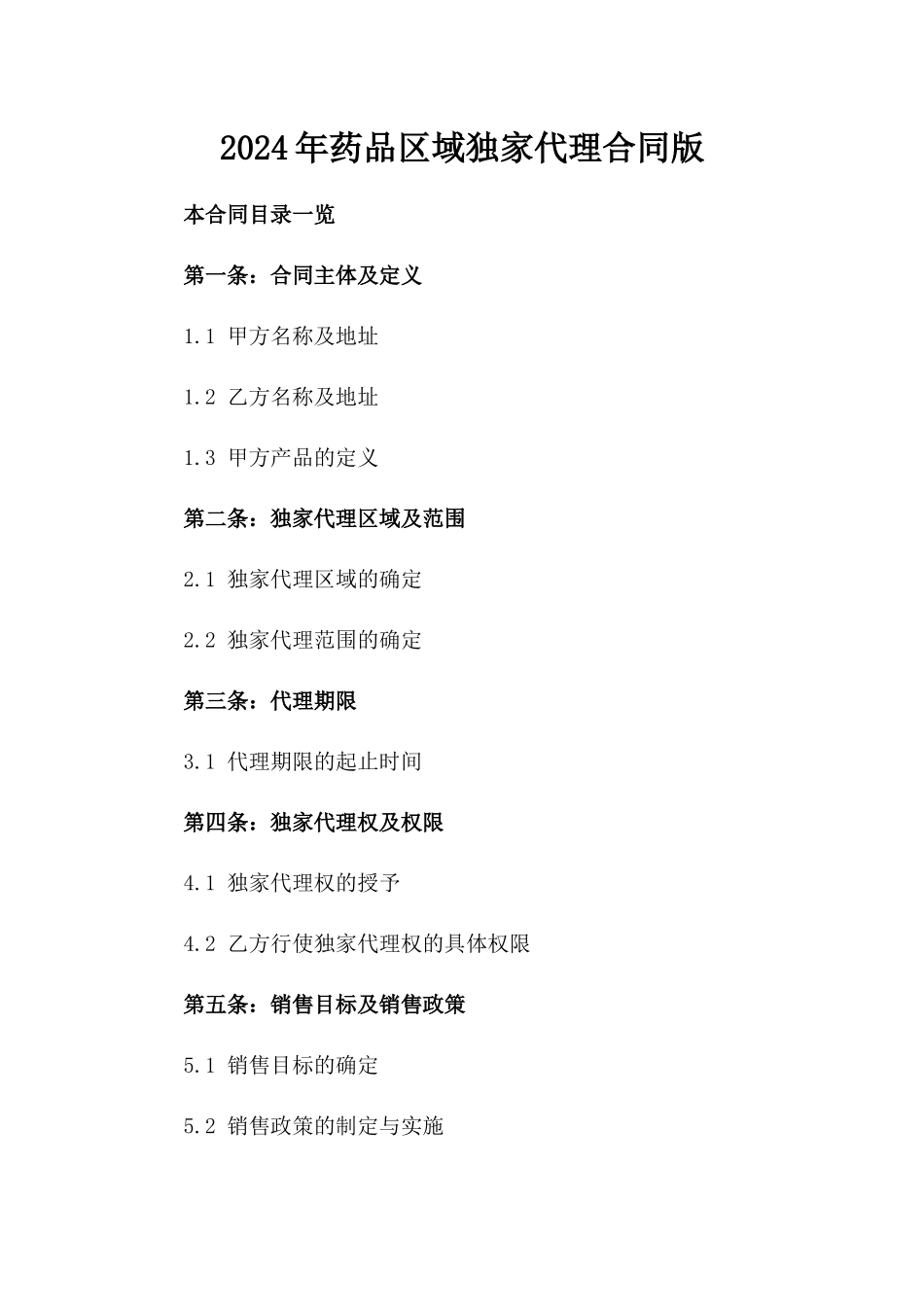 2024年药品区域独家代理合同版

本合同目录一览

第一条：合同主体及定义

1.1 甲方名称及地址

1.2 乙方名称及地址

1.3 甲方产品的定义

第二条：独家代理区域及范围

2.1 独家代理区域的确定

2.2 独家代理范围的确定

第三条：代理期限

3.1 代理期限的起止时间

第四条：独家代理权及权限

4.1 独家代理权的授予

4.2 乙方行使独家代理权的具体权限

第五条：销售目标及销售政策

5.1 销售目标的确定

5.2 销售政策的制定与实施